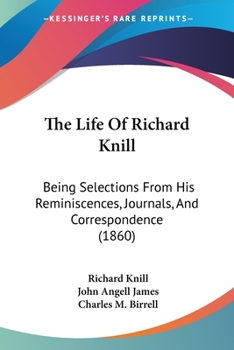 —KESSINGER'S RARE REPRINTS—

The Life Of Richard Knill

Being Selections From His Reminiscences, Journals, And Correspondence (1860)

Richard Knill
John Angell James
Charles M. Birrell